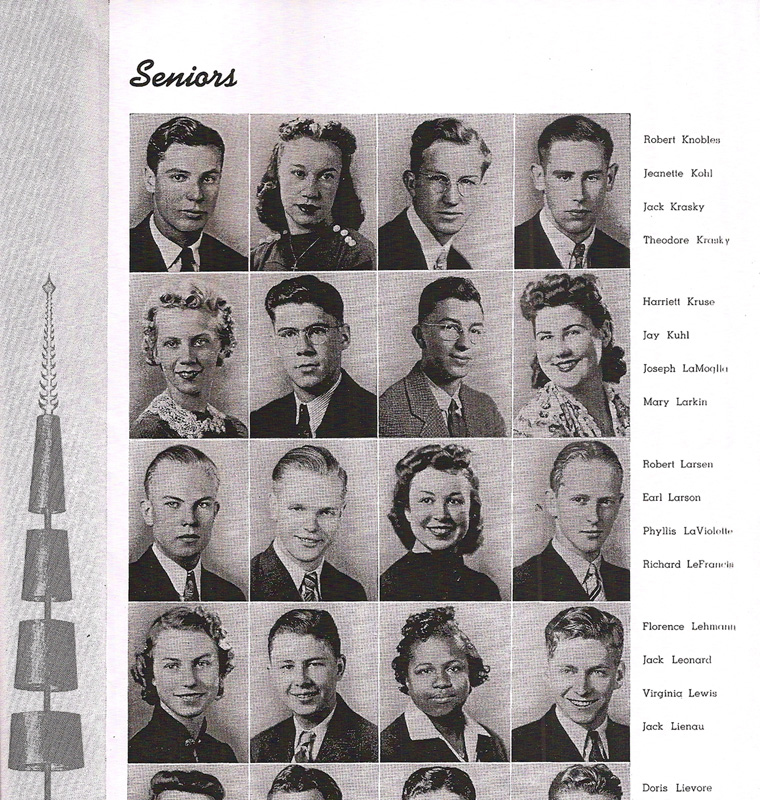 Seniors

Robert Knobles
Jeanette Kohl
Jack Krasky
Theodore Krasky

Harriett Kruse
Jay Kuhl
Joseph LaMoglia
Mary Larkin

Robert Larsen
Earl Larson
Phyllis LaViolette
Richard LeFrancis

Florence Lehmann
Jack Leonard
Virginia Lewis
Jack Lienau

Doris Lievore